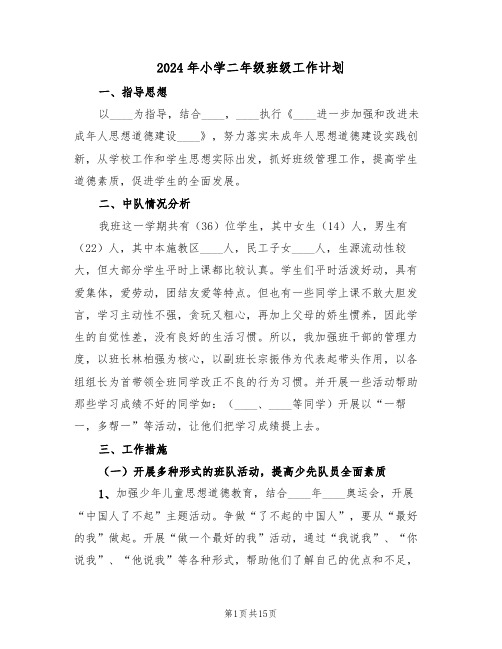 2024年小学二年级班级工作计划

一、指导思想

以____为指导，结合____，____执行《____进一步加强和改进未成年人思想道德建设____》，努力落实未成年人思想道德建设实践创新，从学校工作和学生思想实际出发，抓好班级管理工作，提高学生道德素质，促进学生的全面发展。

二、中队情况分析

我班这一学期共有（36）位学生，其中女生（14）人，男生有（22）人，其中本施教区____人，民工子女____人，生源流动性较大，但大部分学生平时上课都比较认真。学生们平时活泼好动，具有爱集体，爱劳动，团结友爱等特点。但也有一些同学上课不敢大胆发言，学习主动性不强，贪玩又粗心，再加上父母的娇生惯养，因此学生的自觉性差，没有良好的生活习惯。所以，我加强班干部的管理力度，以班长林柏强为核心，以副班长宗振伟为代表起带头作用，以各组组长为首带领全班同学改正不良的行为习惯。并开展一些活动帮助那些学习成绩不好的同学如：（____、____等同学）开展以“一帮一，多帮一”等活动，让他们把学习成绩提上去。

三、工作措施

（一）开展多种形式的班队活动，提高少先队员全面素质

1、加强少年儿童思想道德教育，结合____年____奥运会，开展“中国人了不起”主题活动。争做“了不起的中国人”，要从“最好的我”做起。开展“做一个最好的我”活动，通过“我说我”、“你说我”、“他说我”等各种形式，帮助他们了解自己的优点和不足，

第1页共15页